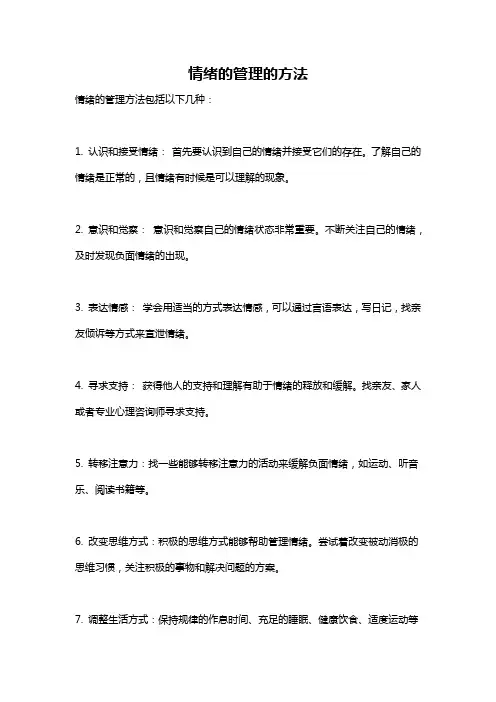 情绪的管理的方法

情绪的管理方法包括以下几种：

1. 认识和接受情绪： 首先要认识到自己的情绪并接受它们的存在。了解自己的情绪是正常的，且情绪有时候是可以理解的现象。

2. 意识和觉察： 意识和觉察自己的情绪状态非常重要。不断关注自己的情绪，及时发现负面情绪的出现。

3. 表达情感： 学会用适当的方式表达情感，可以通过言语表达，写日记，找亲友倾诉等方式来宣泄情绪。

4. 寻求支持： 获得他人的支持和理解有助于情绪的释放和缓解。找亲友、家人或者专业心理咨询师寻求支持。

5. 转移注意力：找一些能够转移注意力的活动来缓解负面情绪，如运动、听音乐、阅读书籍等。

6. 改变思维方式：积极的思维方式能够帮助管理情绪。尝试着改变被动消极的思维习惯，关注积极的事物和解决问题的方案。

7. 调整生活方式：保持规律的作息时间、充足的睡眠、健康饮食、适度运动等